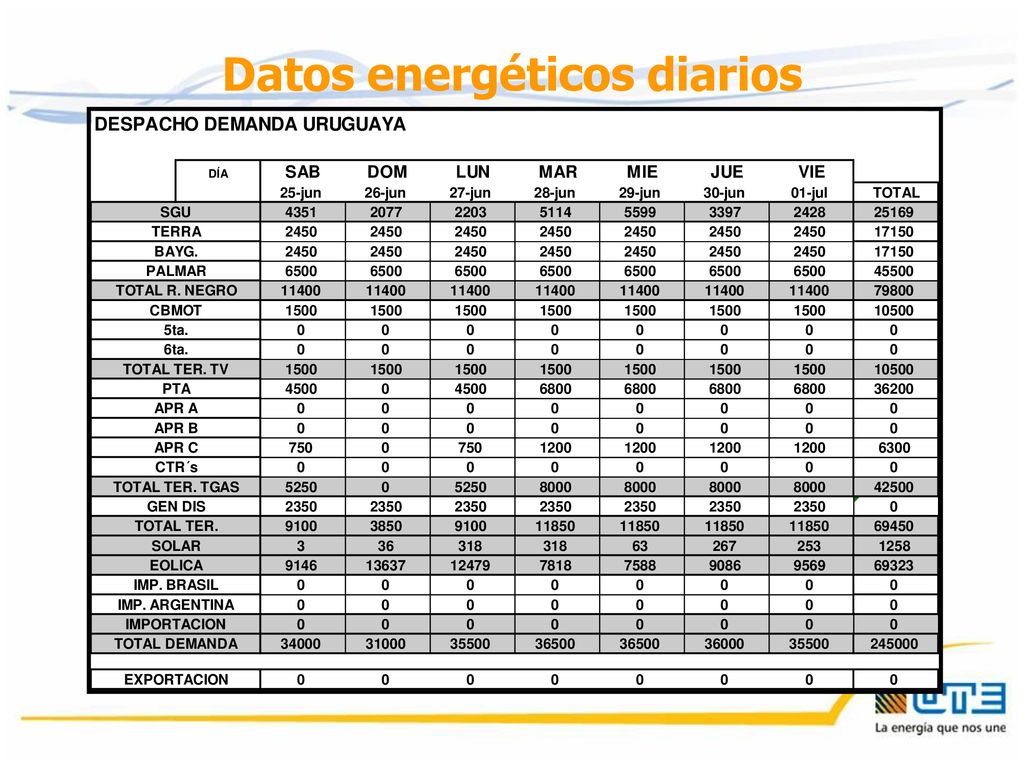 Datos energéticos diarios

DESPACHO DEMANDA URUGUAYA

| DÍA | SAB | DOM | LUN | MAR | MIE | JUE | VIE | |
|---|---|---|---|---|---|---|---|---|
| | 25-jun | 26-jun | 27-jun | 28-jun | 29-jun | 30-jun | 01-jul | TOTAL |
| SGU | 4351 | 2077 | 2203 | 5114 | 5599 | 3397 | 2428 | 25169 |
| TERRA | 2450 | 2450 | 2450 | 2450 | 2450 | 2450 | 2450 | 17150 |
| BAYG. | 2450 | 2450 | 2450 | 2450 | 2450 | 2450 | 2450 | 17150 |
| PALMAR | 6500 | 6500 | 6500 | 6500 | 6500 | 6500 | 6500 | 45500 |
| TOTAL R. NEGRO | 11400 | 11400 | 11400 | 11400 | 11400 | 11400 | 11400 | 79800 |
| CBMOT | 1500 | 1500 | 1500 | 1500 | 1500 | 1500 | 1500 | 10500 |
| 5ta. | 0 | 0 | 0 | 0 | 0 | 0 | 0 | 0 |
| 6ta. | 0 | 0 | 0 | 0 | 0 | 0 | 0 | 0 |
| TOTAL TER. TV | 1500 | 1500 | 1500 | 1500 | 1500 | 1500 | 1500 | 10500 |
| PTA | 4500 | 0 | 4500 | 6800 | 6800 | 6800 | 6800 | 36200 |
| APR A | 0 | 0 | 0 | 0 | 0 | 0 | 0 | 0 |
| APR B | 0 | 0 | 0 | 0 | 0 | 0 | 0 | 0 |
| APR C | 750 | 0 | 750 | 1200 | 1200 | 1200 | 1200 | 6300 |
| CTR´s | 0 | 0 | 0 | 0 | 0 | 0 | 0 | 0 |
| TOTAL TER. TGAS | 5250 | 0 | 5250 | 8000 | 8000 | 8000 | 8000 | 42500 |
| GEN DIS | 2350 | 2350 | 2350 | 2350 | 2350 | 2350 | 2350 | 0 |
| TOTAL TER. | 9100 | 3850 | 9100 | 11850 | 11850 | 11850 | 11850 | 69450 |
| SOLAR | 3 | 36 | 318 | 318 | 63 | 267 | 253 | 1258 |
| EOLICA | 9146 | 13637 | 12479 | 7818 | 7588 | 9086 | 9569 | 69323 |
| IMP. BRASIL | 0 | 0 | 0 | 0 | 0 | 0 | 0 | 0 |
| IMP. ARGENTINA | 0 | 0 | 0 | 0 | 0 | 0 | 0 | 0 |
| IMPORTACION | 0 | 0 | 0 | 0 | 0 | 0 | 0 | 0 |
| TOTAL DEMANDA | 34000 | 31000 | 35500 | 36500 | 36500 | 36000 | 35500 | 245000 |
| EXPORTACION | 0 | 0 | 0 | 0 | 0 | 0 | 0 | 0 |

UTE
La energía que nos une